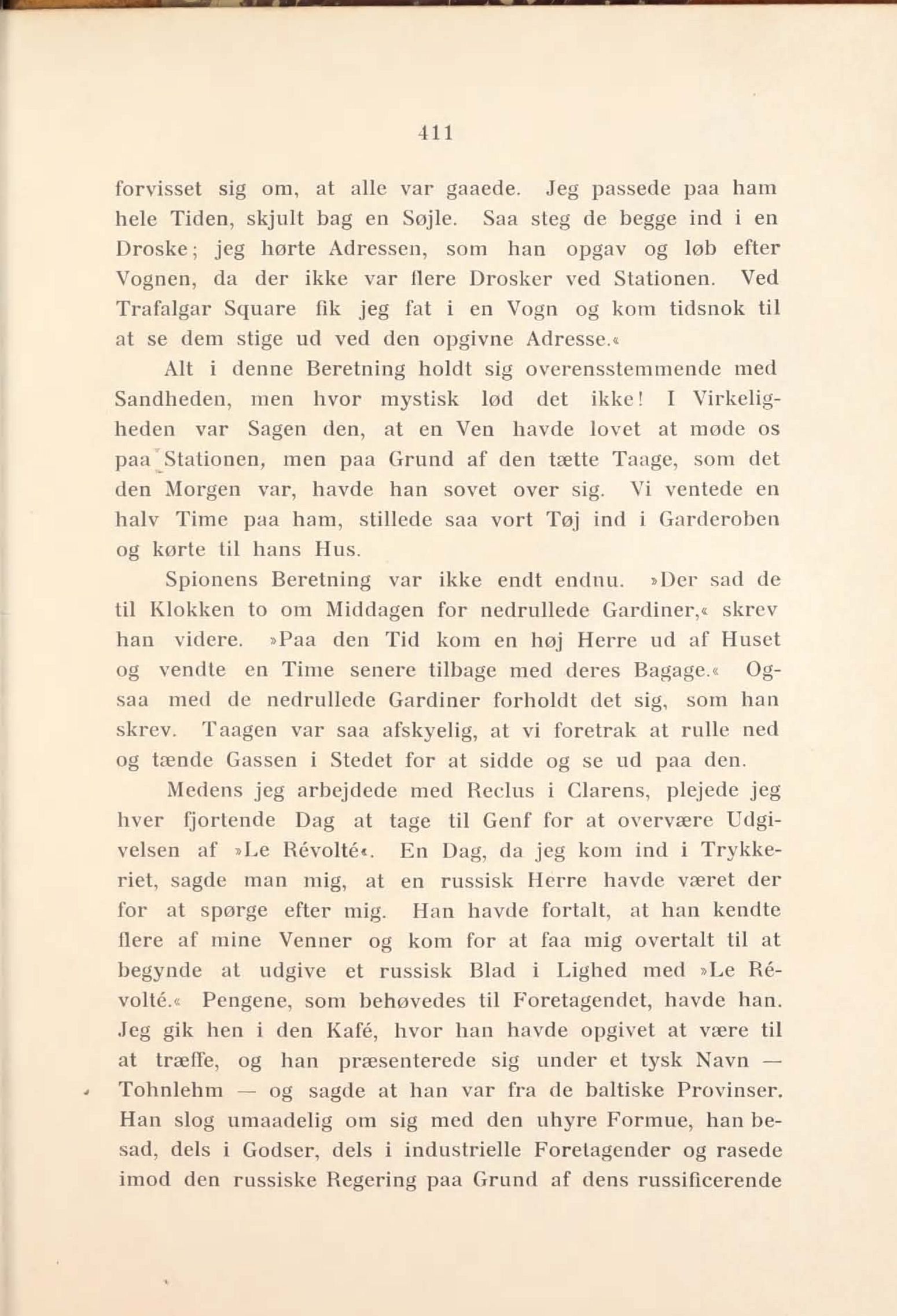 411

forvisset sig om, at alle var gaaede. Jeg passede paa ham hele Tiden, skjult bag en Søjle. Saa steg de begge ind i en Droske; jeg hørte Adressen, som han opgav og løb efter Vognen, da der ikke var flere Drosker ved Stationen. Ved Trafalgar Square fik jeg fat i en Vogn og kom tidsnok til at se dem stige ud ved den opgivne Adresse.«

Alt i denne Beretning holdt sig overensstemmende med Sandheden, men hvor mystisk lød det ikke! I Virkeligheden var Sagen den, at en Ven havde lovet at møde os paa Stationen, men paa Grund af den tætte Taage, som det den Morgen var, havde han sovet over sig. Vi ventede en halv Time paa ham, stillede saa vort Tøj ind i Garderoben og kørte til hans Hus.

Spionens Beretning var ikke endt endnu. »Der sad de til Klokken to om Middagen for nedrullede Gardiner,« skrev han videre. »Paa den Tid kom en høj Herre ud af Huset og vendte en Time senere tilbage med deres Bagage.« Ogsaa med de nedrullede Gardiner forholdt det sig, som han skrev. Taagen var saa afskyelig, at vi foretrak at rulle ned og tænde Gassen i Stedet for at sidde og se ud paa den.

Medens jeg arbejdede med Reclus i Clarens, plejede jeg hver fjortende Dag at tage til Genf for at overvære Udgivelsen af »Le Révolté«. En Dag, da jeg kom ind i Trykkeriet, sagde man mig, at en russisk Herre havde været der for at spørge efter mig. Han havde fortalt, at han kendte flere af mine Venner og kom for at faa mig overtalt til at begynde at udgive et russisk Blad i Lighed med »Le Révolté.« Pengene, som behøvedes til Foretagendet, havde han. Jeg gik hen i den Kafé, hvor han havde opgivet at være til at træffe, og han præsenterede sig under et tysk Navn — Tohnlehm — og sagde at han var fra de baltiske Provinser. Han slog umaadelig om sig med den uhyre Formue, han besad, dels i Godser, dels i industrielle Foretagender og rasede imod den russiske Regering paa Grund af dens russificerende